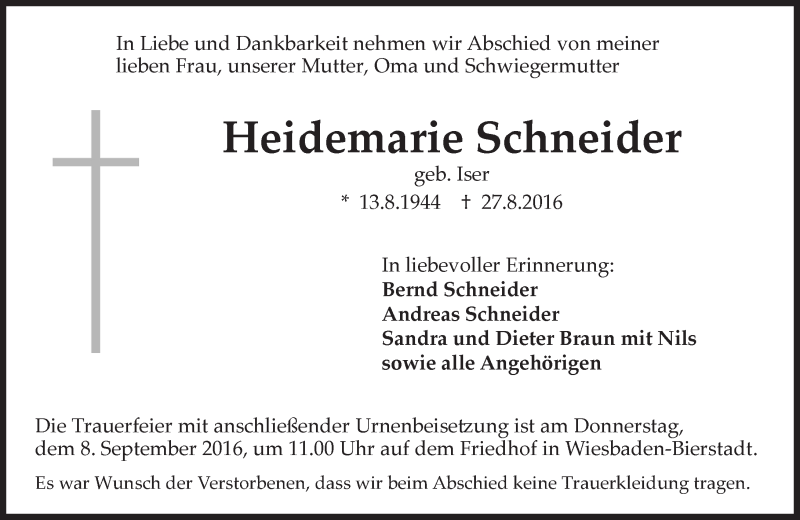 In Liebe und Dankbarkeit nehmen wir Abschied von meiner lieben Frau, unserer Mutter, Oma und Schwiegermutter

Heidemarie Schneider

geb. Iser

* 13.8.1944 † 27.8.2016

In liebevoller Erinnerung:
Bernd Schneider
Andreas Schneider
Sandra und Dieter Braun mit Nils
sowie alle Angehörigen

Die Trauerfeier mit anschließender Urnenbeisetzung ist am Donnerstag, dem 8. September 2016, um 11.00 Uhr auf dem Friedhof in Wiesbaden-Bierstadt.

Es war Wunsch der Verstorbenen, dass wir beim Abschied keine Trauerkleidung tragen.